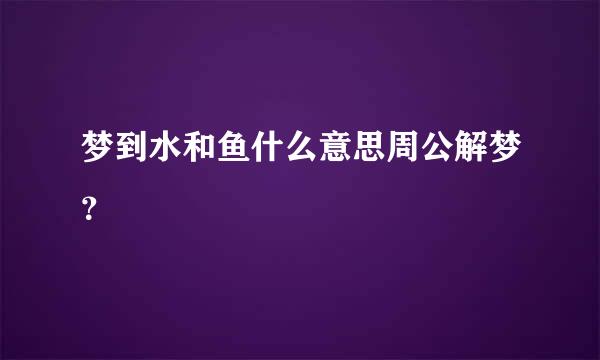 梦到水和鱼什么意思周公解梦?